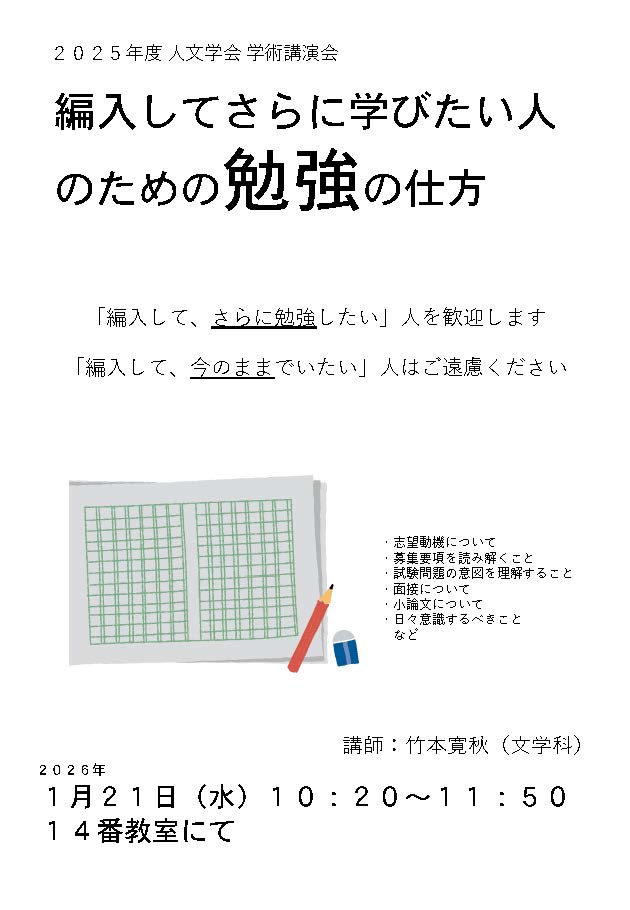 ２０２５年度 人文学会 学術講演会

編入してさらに学びたい人のための勉強の仕方

「編入して、さらに勉強したい」人を歓迎します

「編入して、今のままでいたい」人はご遠慮ください

・志望動機について
・募集要項を読み解くこと
・試験問題の意図を理解すること
・面接について
・小論文について
・日々意識するべきこと
など

講師：竹本寛秋（文学科）

２０２６年
１月２１日（水）１０：２０～１１：５０
１４番教室にて